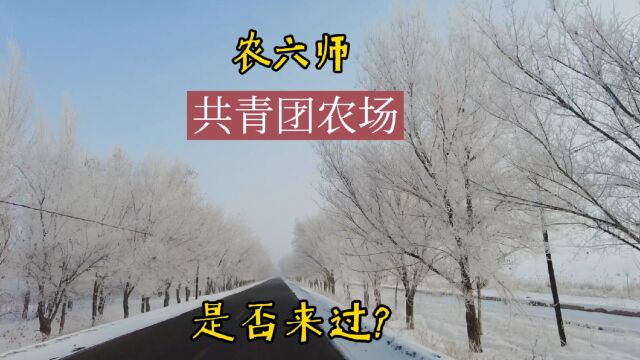 农六师

共青团农场

是否来过?